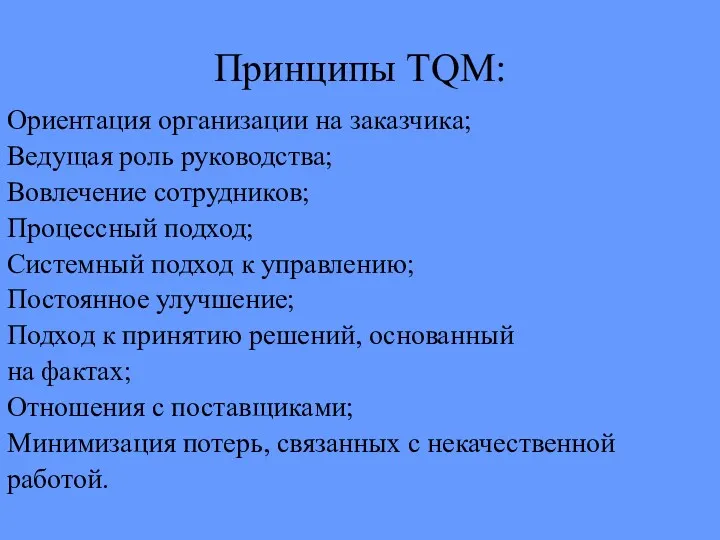 Принципы TQM:

Ориентация организации на заказчика;
Ведущая роль руководства;
Вовлечение сотрудников;
Процессный подход;
Системный подход к управлению;
Постоянное улучшение;
Подход к принятию решений, основанный на фактах;
Отношения с поставщиками;
Минимизация потерь, связанных с некачественной работой.